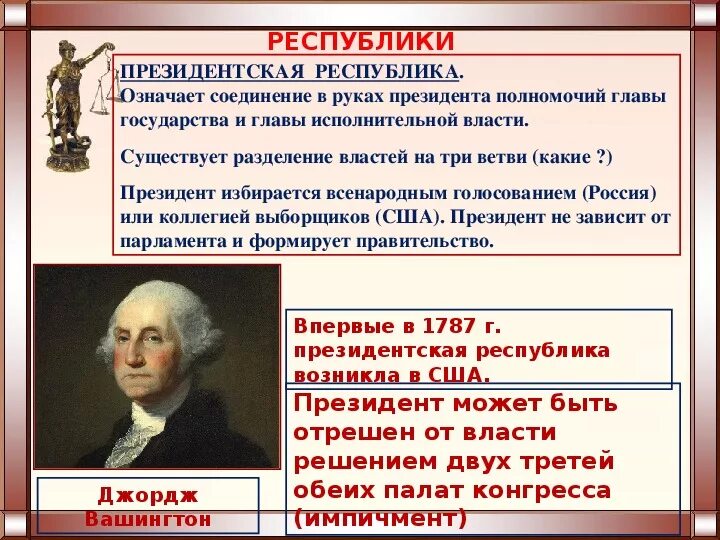 РЕСПУБЛИКИ

ПРЕЗИДЕНТСКАЯ РЕСПУБЛИКА.
Означает соединение в руках президента полномочий главы государства и главы исполнительной власти.

Существует разделение властей на три ветви (какие ?)

Президент избирается всенародным голосованием (Россия) или коллегией выборщиков (США). Президент не зависит от парламента и формирует правительство.

Впервые в 1787 г. президентская республика возникла в США.

Президент может быть отрешен от власти решением двух третей обеих палат конгресса (импичмент)

Джордж Вашингтон